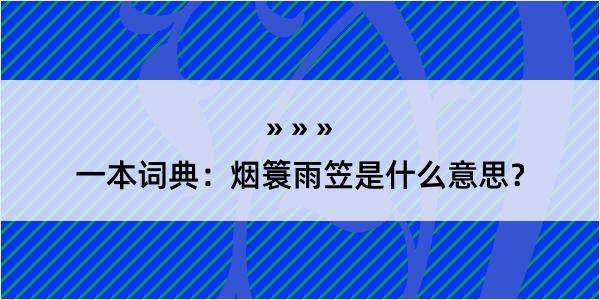 » » »

一本词典：烟簑雨笠是什么意思？